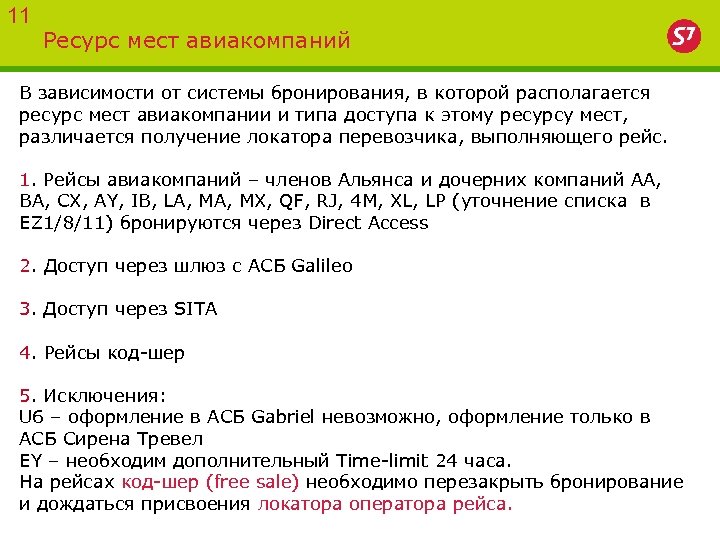 11
Ресурс мест авиакомпаний

S7

В зависимости от системы бронирования, в которой располагается ресурс мест авиакомпании и типа доступа к этому ресурсу мест, различается получение локатора перевозчика, выполняющего рейс.

1. Рейсы авиакомпаний – членов Альянса и дочерних компаний AA, BA, CX, AY, IB, LA, MA, MX, QF, RJ, 4M, XL, LP (уточнение списка в EZ1/8/11) бронируются через Direct Access

2. Доступ через шлюз с АСБ Galileo

3. Доступ через SITA

4. Рейсы код-шер

5. Исключения:
U6 – оформление в АСБ Gabriel невозможно, оформление только в АСБ Сирена Тревел
EY – необходим дополнительный Time-limit 24 часа.
На рейсах код-шер (free sale) необходимо перезакрыть бронирование и дождаться присвоения локатора оператора рейса.